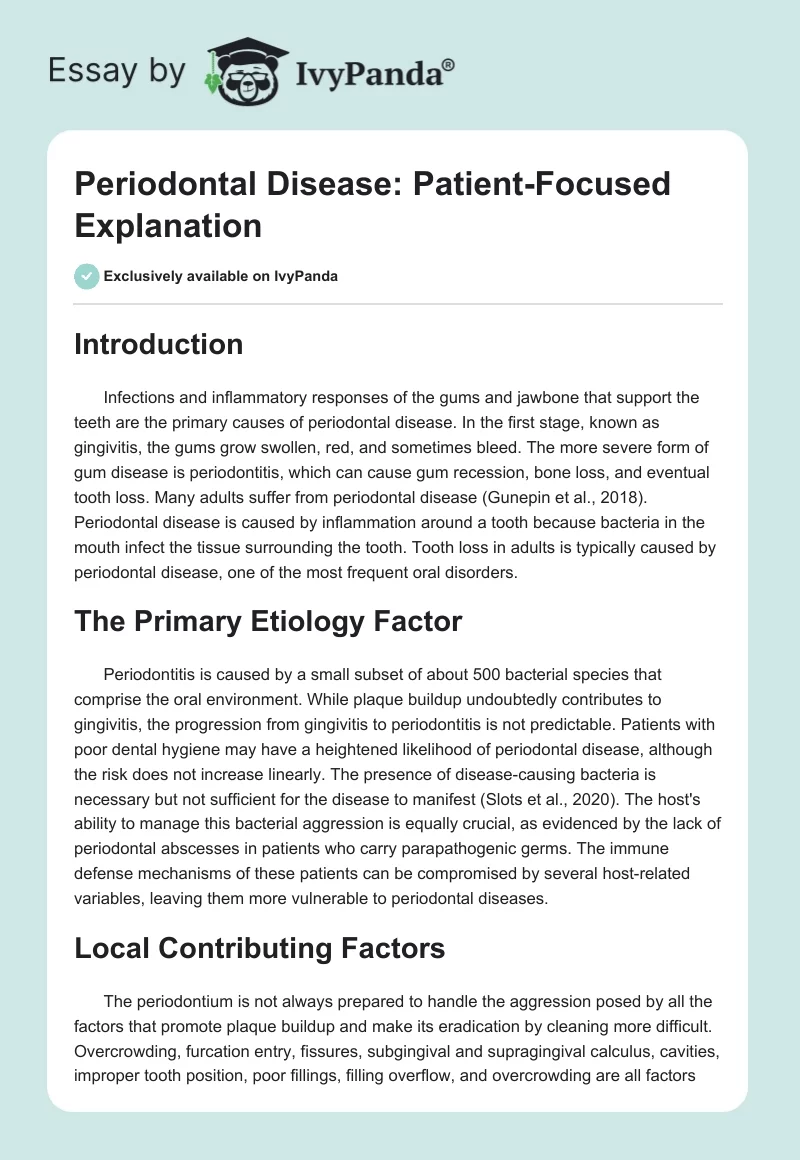 Essay by IvyPanda®

Periodontal Disease: Patient-Focused Explanation

Exclusively available on IvyPanda

Introduction

Infections and inflammatory responses of the gums and jawbone that support the teeth are the primary causes of periodontal disease. In the first stage, known as gingivitis, the gums grow swollen, red, and sometimes bleed. The more severe form of gum disease is periodontitis, which can cause gum recession, bone loss, and eventual tooth loss. Many adults suffer from periodontal disease (Gunepin et al., 2018). Periodontal disease is caused by inflammation around a tooth because bacteria in the mouth infect the tissue surrounding the tooth. Tooth loss in adults is typically caused by periodontal disease, one of the most frequent oral disorders.

The Primary Etiology Factor

Periodontitis is caused by a small subset of about 500 bacterial species that comprise the oral environment. While plaque buildup undoubtedly contributes to gingivitis, the progression from gingivitis to periodontitis is not predictable. Patients with poor dental hygiene may have a heightened likelihood of periodontal disease, although the risk does not increase linearly. The presence of disease-causing bacteria is necessary but not sufficient for the disease to manifest (Slots et al., 2020). The host's ability to manage this bacterial aggression is equally crucial, as evidenced by the lack of periodontal abscesses in patients who carry parapathogenic germs. The immune defense mechanisms of these patients can be compromised by several host-related variables, leaving them more vulnerable to periodontal diseases.

Local Contributing Factors

The periodontium is not always prepared to handle the aggression posed by all the factors that promote plaque buildup and make its eradication by cleaning more difficult. Overcrowding, furcation entry, fissures, subgingival and supragingival calculus, cavities, improper tooth position, poor fillings, filling overflow, and overcrowding are all factors